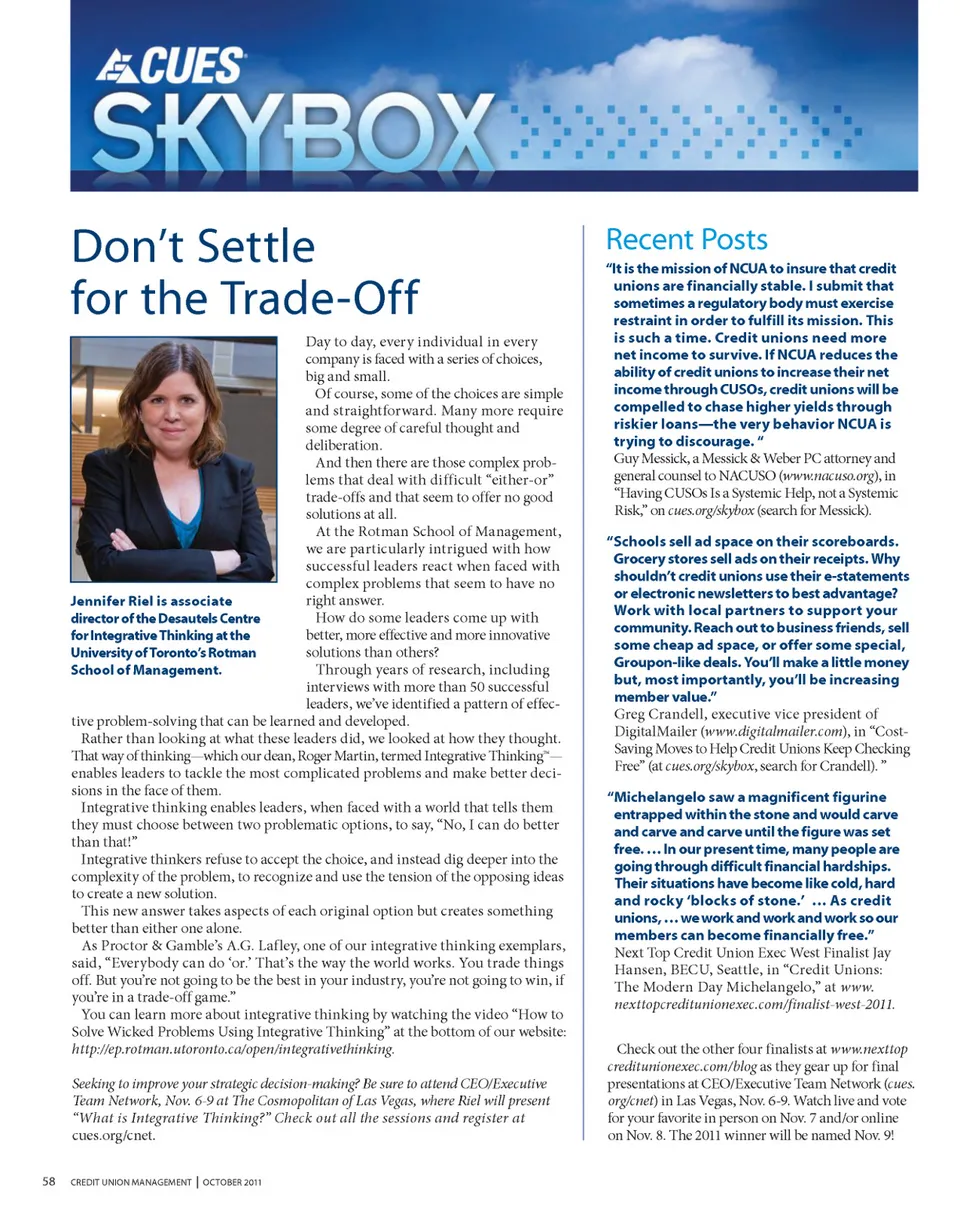 CUES
SKYBOX

Don't Settle for the Trade-Off

Jennifer Riel is associate director of the Desautels Centre for Integrative Thinking at the University of Toronto's Rotman School of Management.

Day to day, every individual in every company is faced with a series of choices, big and small.

Of course, some of the choices are simple and straightforward. Many more require some degree of careful thought and deliberation.

And then there are those complex problems that deal with difficult "either-or" trade-offs and that seem to offer no good solutions at all.

At the Rotman School of Management, we are particularly intrigued with how successful leaders react when faced with complex problems that seem to have no right answer.

How do some leaders come up with better, more effective and more innovative solutions than others?

Through years of research, including interviews with more than 50 successful leaders, we've identified a pattern of effective problem-solving that can be learned and developed.

Rather than looking at what these leaders did, we looked at how they thought. That way of thinking—which our dean, Roger Martin, termed Integrative Thinking™—enables leaders to tackle the most complicated problems and make better decisions in the face of them.

Integrative thinking enables leaders, when faced with a world that tells them they must choose between two problematic options, to say, "No, I can do better than that!"

Integrative thinkers refuse to accept the choice, and instead dig deeper into the complexity of the problem, to recognize and use the tension of the opposing ideas to create a new solution.

This new answer takes aspects of each original option but creates something better than either one alone.

As Proctor & Gamble's A.G. Lafley, one of our integrative thinking exemplars, said, "Everybody can do 'or.' That's the way the world works. You trade things off. But you're not going to be the best in your industry, you're not going to win, if you're in a trade-off game."

You can learn more about integrative thinking by watching the video "How to Solve Wicked Problems Using Integrative Thinking" at the bottom of our website: http://ep.rotman.utoronto.ca/open/integrativethinking.

Seeking to improve your strategic decision-making? Be sure to attend CEO/Executive Team Network, Nov. 6-9 at The Cosmopolitan of Las Vegas, where Riel will present "What is Integrative Thinking?" Check out all the sessions and register at cues.org/cnet.

Recent Posts

"It is the mission of NCUA to insure that credit unions are financially stable. I submit that sometimes a regulatory body must exercise restraint in order to fulfill its mission. This is such a time. Credit unions need more net income to survive. If NCUA reduces the ability of credit unions to increase their net income through CUSOs, credit unions will be compelled to chase higher yields through riskier loans—the very behavior NCUA is trying to discourage. "
Guy Messick, a Messick & Weber PC attorney and general counsel to NACUSO (www.nacuso.org), in "Having CUSOs Is a Systemic Help, not a Systemic Risk," on cues.org/skybox (search for Messick).

"Schools sell ad space on their scoreboards. Grocery stores sell ads on their receipts. Why shouldn't credit unions use their e-statements or electronic newsletters to best advantage? Work with local partners to support your community. Reach out to business friends, sell some cheap ad space, or offer some special, Groupon-like deals. You'll make a little money but, most importantly, you'll be increasing member value."
Greg Crandell, executive vice president of DigitalMailer (www.digitalmailer.com), in "Cost-Saving Moves to Help Credit Unions Keep Checking Free" (at cues.org/skybox, search for Crandell). "

"Michelangelo saw a magnificent figurine entrapped within the stone and would carve and carve and carve until the figure was set free. … In our present time, many people are going through difficult financial hardships. Their situations have become like cold, hard and rocky 'blocks of stone.' … As credit unions, … we work and work and work so our members can become financially free."
Next Top Credit Union Exec West Finalist Jay Hansen, BECU, Seattle, in "Credit Unions: The Modern Day Michelangelo," at www.nexttopcreditunionexec.com/finalist-west-2011.

Check out the other four finalists at www.nexttopcreditunionexec.com/blog as they gear up for final presentations at CEO/Executive Team Network (cues.org/cnet) in Las Vegas, Nov. 6-9. Watch live and vote for your favorite in person on Nov. 7 and/or online on Nov. 8. The 2011 winner will be named Nov. 9!

58 CREDIT UNION MANAGEMENT | OCTOBER 2011